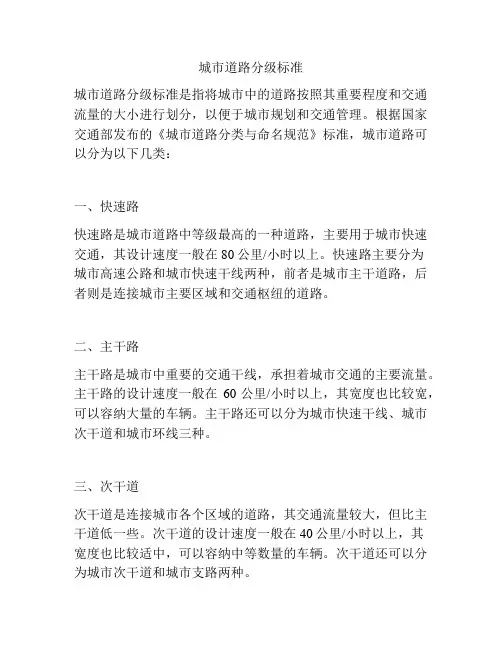 城市道路分级标准

城市道路分级标准是指将城市中的道路按照其重要程度和交通流量的大小进行划分，以便于城市规划和交通管理。根据国家交通部发布的《城市道路分类与命名规范》标准，城市道路可以分为以下几类：

一、快速路

快速路是城市道路中等级最高的一种道路，主要用于城市快速交通，其设计速度一般在 80 公里/小时以上。快速路主要分为城市高速公路和城市快速干线两种，前者是城市主干道路，后者则是连接城市主要区域和交通枢纽的道路。

二、主干路

主干路是城市中重要的交通干线，承担着城市交通的主要流量。主干路的设计速度一般在 60 公里/小时以上，其宽度也比较宽，可以容纳大量的车辆。主干路还可以分为城市快速干线、城市次干道和城市环线三种。

三、次干道

次干道是连接城市各个区域的道路，其交通流量较大，但比主干道低一些。次干道的设计速度一般在 40 公里/小时以上，其宽度也比较适中，可以容纳中等数量的车辆。次干道还可以分为城市次干道和城市支路两种。